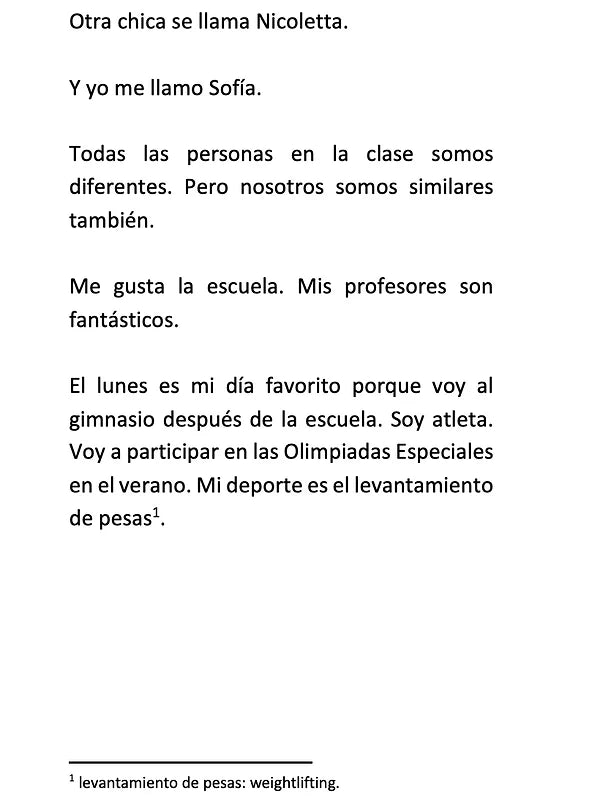 Otra chica se llama Nicoletta.

Y yo me llamo Sofía.

Todas las personas en la clase somos diferentes. Pero nosotros somos similares también.

Me gusta la escuela. Mis profesores son fantásticos.

El lunes es mi día favorito porque voy al gimnasio después de la escuela. Soy atleta. Voy a participar en las Olimpiadas Especiales en el verano. Mi deporte es el levantamiento de pesas$^1$.

$^1$ levantamiento de pesas: weightlifting.